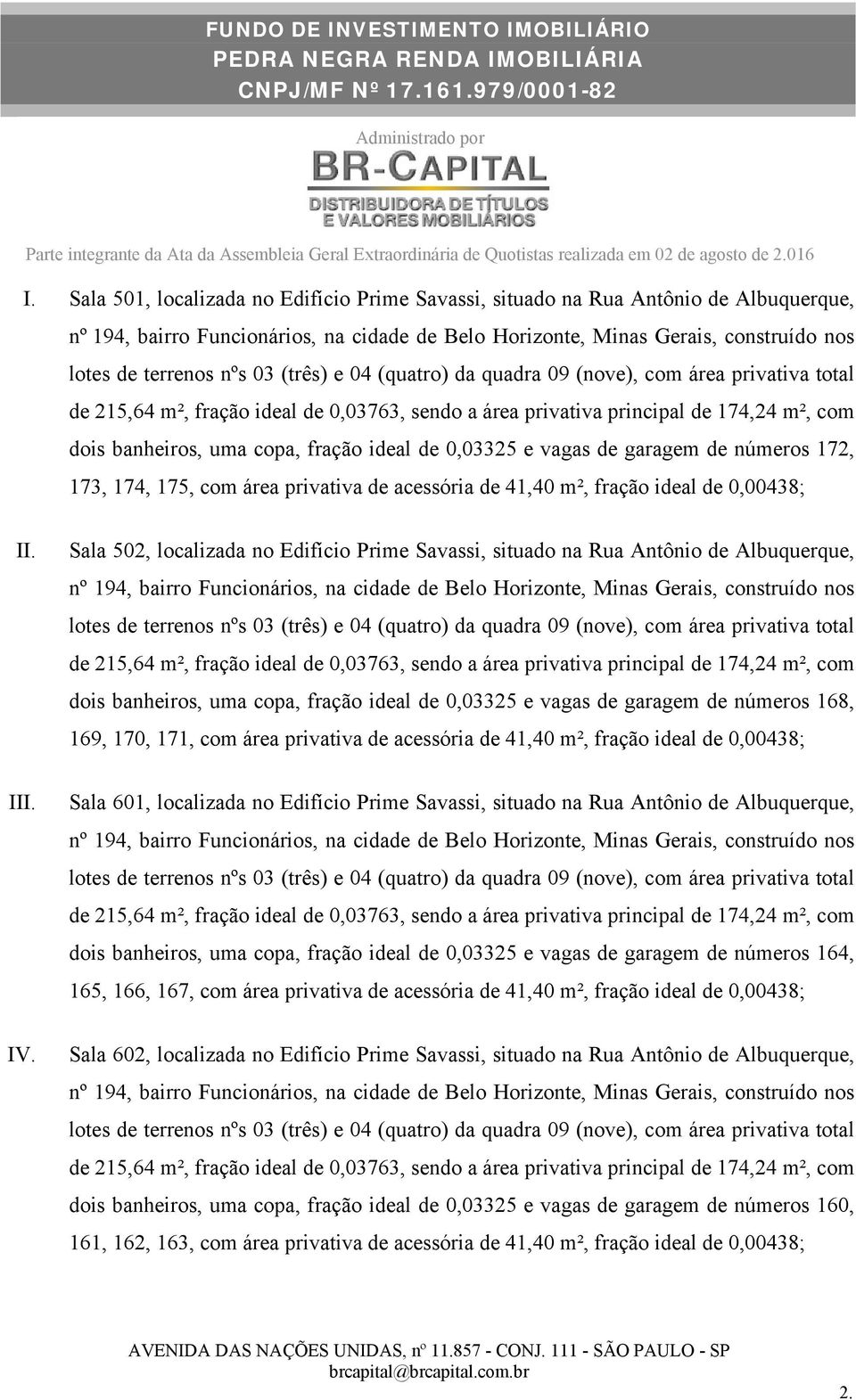 FUNDO DE INVESTIMENTO IMOBILIÁRIO
PEDRA NEGRA RENDA IMOBILIÁRIA
CNPJ/MF Nº 17.161.979/0001-82

Administrado por
BR-CAPITAL
DISTRIBUIDORA DE TÍTULOS
E VALORES MOBILIÁRIOS

Parte integrante da Ata da Assembleia Geral Extraordinária de Quotistas realizada em 02 de agosto de 2.016

I. Sala 501, localizada no Edifício Prime Savassi, situado na Rua Antônio de Albuquerque, nº 194, bairro Funcionários, na cidade de Belo Horizonte, Minas Gerais, construído nos lotes de terrenos nºs 03 (três) e 04 (quatro) da quadra 09 (nove), com área privativa total de 215,64 m², fração ideal de 0,03763, sendo a área privativa principal de 174,24 m², com dois banheiros, uma copa, fração ideal de 0,03325 e vagas de garagem de números 172, 173, 174, 175, com área privativa de acessória de 41,40 m², fração ideal de 0,00438;

II. Sala 502, localizada no Edifício Prime Savassi, situado na Rua Antônio de Albuquerque, nº 194, bairro Funcionários, na cidade de Belo Horizonte, Minas Gerais, construído nos lotes de terrenos nºs 03 (três) e 04 (quatro) da quadra 09 (nove), com área privativa total de 215,64 m², fração ideal de 0,03763, sendo a área privativa principal de 174,24 m², com dois banheiros, uma copa, fração ideal de 0,03325 e vagas de garagem de números 168, 169, 170, 171, com área privativa de acessória de 41,40 m², fração ideal de 0,00438;

III. Sala 601, localizada no Edifício Prime Savassi, situado na Rua Antônio de Albuquerque, nº 194, bairro Funcionários, na cidade de Belo Horizonte, Minas Gerais, construído nos lotes de terrenos nºs 03 (três) e 04 (quatro) da quadra 09 (nove), com área privativa total de 215,64 m², fração ideal de 0,03763, sendo a área privativa principal de 174,24 m², com dois banheiros, uma copa, fração ideal de 0,03325 e vagas de garagem de números 164, 165, 166, 167, com área privativa de acessória de 41,40 m², fração ideal de 0,00438;

IV. Sala 602, localizada no Edifício Prime Savassi, situado na Rua Antônio de Albuquerque, nº 194, bairro Funcionários, na cidade de Belo Horizonte, Minas Gerais, construído nos lotes de terrenos nºs 03 (três) e 04 (quatro) da quadra 09 (nove), com área privativa total de 215,64 m², fração ideal de 0,03763, sendo a área privativa principal de 174,24 m², com dois banheiros, uma copa, fração ideal de 0,03325 e vagas de garagem de números 160, 161, 162, 163, com área privativa de acessória de 41,40 m², fração ideal de 0,00438;

AVENIDA DAS NAÇÕES UNIDAS, nº 11.857 - CONJ. 111 - SÃO PAULO - SP
brcapital@brcapital.com.br

2.